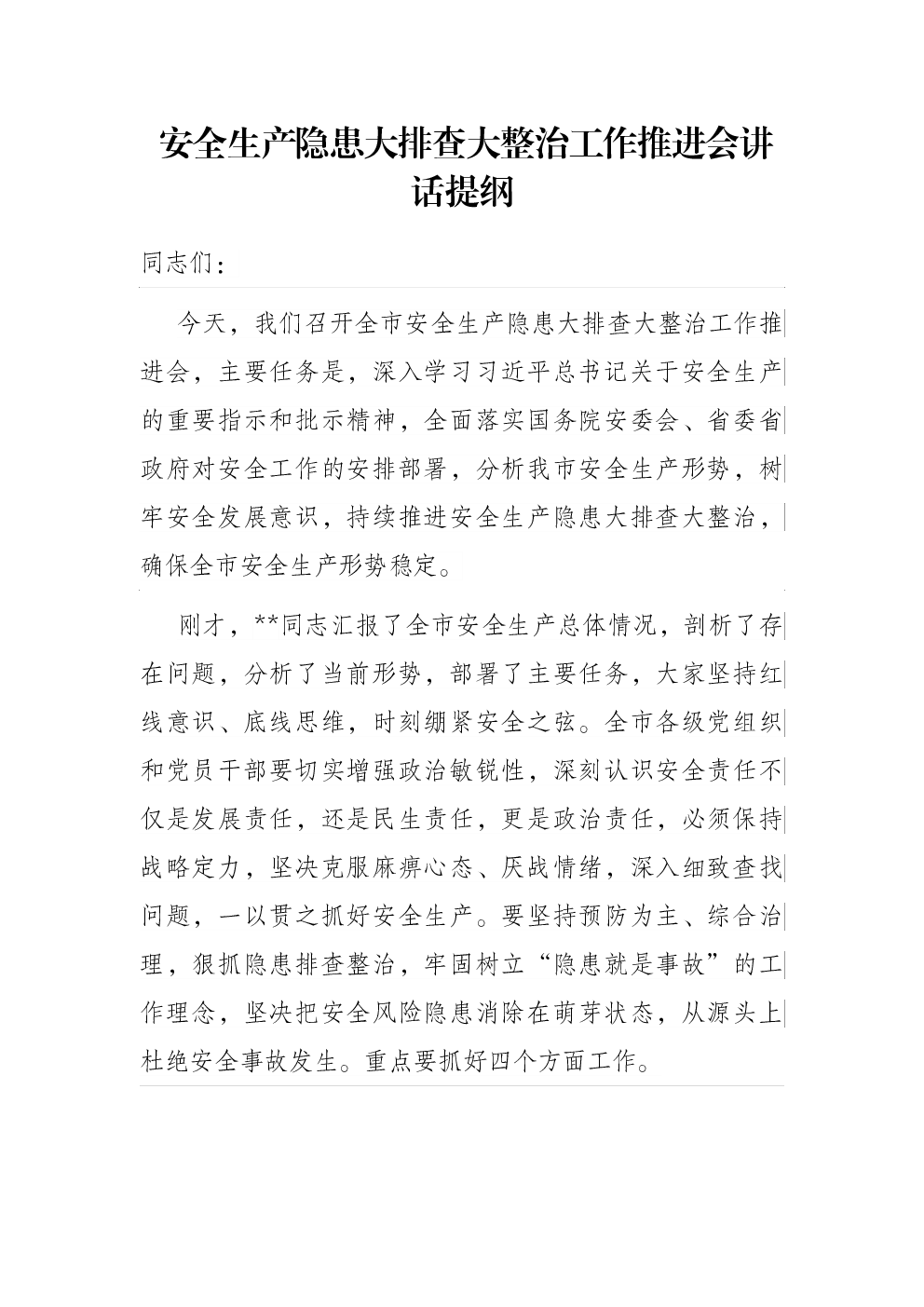 安全生产隐患大排查大整治工作推进会讲话提纲

同志们：

今天，我们召开全市安全生产隐患大排查大整治工作推进会，主要任务是，深入学习习近平总书记关于安全生产的重要指示和批示精神，全面落实国务院安委会、省委省政府对安全工作的安排部署，分析我市安全生产形势，树牢安全发展意识，持续推进安全生产隐患大排查大整治，确保全市安全生产形势稳定。

刚才，**同志汇报了全市安全生产总体情况，剖析了存在问题，分析了当前形势，部署了主要任务，大家坚持红线意识、底线思维，时刻绷紧安全之弦。全市各级党组织和党员干部要切实增强政治敏锐性，深刻认识安全责任不仅是发展责任，还是民生责任，更是政治责任，必须保持战略定力，坚决克服麻痹心态、厌战情绪，深入细致查找问题，一以贯之抓好安全生产。要坚持预防为主、综合治理，狠抓隐患排查整治，牢固树立“隐患就是事故”的工作理念，坚决把安全风险隐患消除在萌芽状态，从源头上杜绝安全事故发生。重点要抓好四个方面工作。